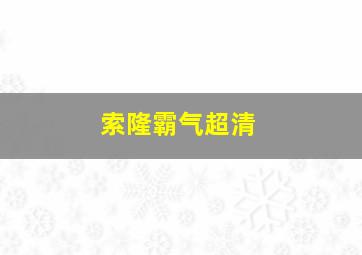 索隆霸气超清